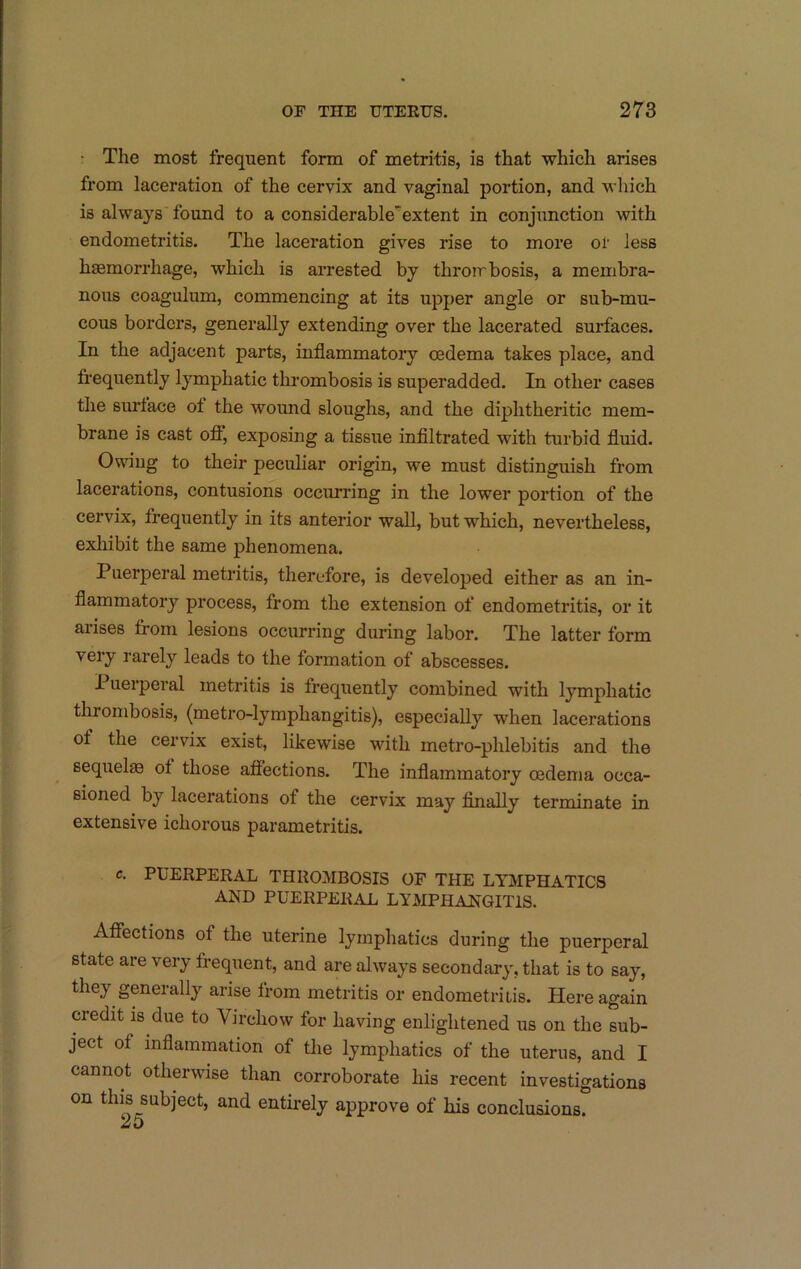 OF THE UTERUS. 273

The most frequent form of metritis, is that which arises from laceration of the cervix and vaginal portion, and which is always found to a considerable extent in conjunction with endometritis. The laceration gives rise to more or less hæmorrhage, which is arrested by thrombosis, a membranous coagulum, commencing at its upper angle or sub-mucous borders, generally extending over the lacerated surfaces. In the adjacent parts, inflammatory œdema takes place, and frequently lymphatic thrombosis is superadded. In other cases the surface of the wound sloughs, and the diphtheritic membrane is cast off, exposing a tissue infiltrated with turbid fluid.

Owing to their peculiar origin, we must distinguish from lacerations, contusions occurring in the lower portion of the cervix, frequently in its anterior wall, but which, nevertheless, exhibit the same phenomena.

Puerperal metritis, therefore, is developed either as an inflammatory process, from the extension of endometritis, or it arises from lesions occurring during labor. The latter form very rarely leads to the formation of abscesses.

Puerperal metritis is frequently combined with lymphatic thrombosis, (metro-lymphangitis), especially when lacerations of the cervix exist, likewise with metro-phlebitis and the sequelæ of those affections. The inflammatory œdema occasioned by lacerations of the cervix may finally terminate in extensive ichorous parametritis.

c. PUERPERAL THROMBOSIS OF THE LYMPHATICS AND PUERPERAL LYMPHANGITIS.

Affections of the uterine lymphatics during the puerperal state are very frequent, and are always secondary, that is to say, they generally arise from metritis or endometritis. Here again credit is due to Virchow for having enlightened us on the subject of inflammation of the lymphatics of the uterus, and I cannot otherwise than corroborate his recent investigations on this subject, and entirely approve of his conclusions.

25